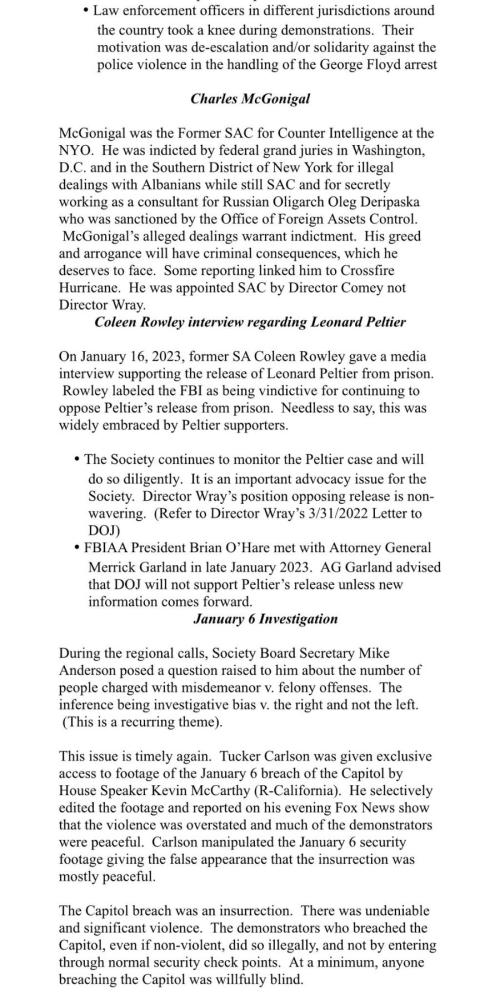 • Law enforcement officers in different jurisdictions around the country took a knee during demonstrations. Their motivation was de-escalation and/or solidarity against the police violence in the handling of the George Floyd arrest

Charles McGonigal

McGonigal was the Former SAC for Counter Intelligence at the NYO. He was indicted by federal grand juries in Washington, D.C. and in the Southern District of New York for illegal dealings with Albanians while still SAC and for secretly working as a consultant for Russian Oligarch Oleg Deripaska who was sanctioned by the Office of Foreign Assets Control. McGonigal's alleged dealings warrant indictment. His greed and arrogance will have criminal consequences, which he deserves to face. Some reporting linked him to Crossfire Hurricane. He was appointed SAC by Director Comey not Director Wray.

Coleen Rowley interview regarding Leonard Peltier

On January 16, 2023, former SA Coleen Rowley gave a media interview supporting the release of Leonard Peltier from prison. Rowley labeled the FBI as being vindictive for continuing to oppose Peltier's release from prison. Needless to say, this was widely embraced by Peltier supporters.

• The Society continues to monitor the Peltier case and will do so diligently. It is an important advocacy issue for the Society. Director Wray's position opposing release is non-wavering. (Refer to Director Wray's 3/31/2022 Letter to DOJ)
• FBIAA President Brian O'Hare met with Attorney General Merrick Garland in late January 2023. AG Garland advised that DOJ will not support Peltier's release unless new information comes forward.

January 6 Investigation

During the regional calls, Society Board Secretary Mike Anderson posed a question raised to him about the number of people charged with misdemeanor v. felony offenses. The inference being investigative bias v. the right and not the left. (This is a recurring theme).

This issue is timely again. Tucker Carlson was given exclusive access to footage of the January 6 breach of the Capitol by House Speaker Kevin McCarthy (R-California). He selectively edited the footage and reported on his evening Fox News show that the violence was overstated and much of the demonstrators were peaceful. Carlson manipulated the January 6 security footage giving the false appearance that the insurrection was mostly peaceful.

The Capitol breach was an insurrection. There was undeniable and significant violence. The demonstrators who breached the Capitol, even if non-violent, did so illegally, and not by entering through normal security check points. At a minimum, anyone breaching the Capitol was willfully blind.